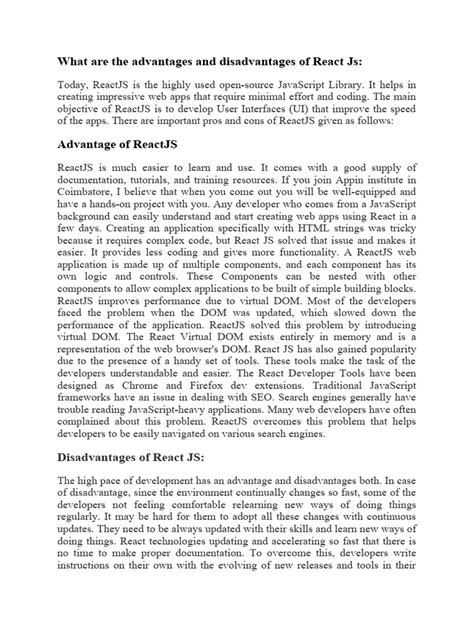 What are the advantages and disadvantages of React Js:

Today, ReactJS is the highly used open-source JavaScript Library. It helps in creating impressive web apps that require minimal effort and coding. The main objective of ReactJS is to develop User Interfaces (UI) that improve the speed of the apps. There are important pros and cons of ReactJS given as follows:

Advantage of ReactJS

ReactJS is much easier to learn and use. It comes with a good supply of documentation, tutorials, and training resources. If you join Appin institute in Coimbatore, I believe that when you come out you will be well-equipped and have a hands-on project with you. Any developer who comes from a JavaScript background can easily understand and start creating web apps using React in a few days. Creating an application specifically with HTML strings was tricky because it requires complex code, but React JS solved that issue and makes it easier. It provides less coding and gives more functionality. A ReactJS web application is made up of multiple components, and each component has its own logic and controls. These Components can be nested with other components to allow complex applications to be built of simple building blocks. ReactJS improves performance due to virtual DOM. Most of the developers faced the problem when the DOM was updated, which slowed down the performance of the application. ReactJS solved this problem by introducing virtual DOM. The React Virtual DOM exists entirely in memory and is a representation of the web browser's DOM. React JS has also gained popularity due to the presence of a handy set of tools. These tools make the task of the developers understandable and easier. The React Developer Tools have been designed as Chrome and Firefox dev extensions. Traditional JavaScript frameworks have an issue in dealing with SEO. Search engines generally have trouble reading JavaScript-heavy applications. Many web developers have often complained about this problem. ReactJS overcomes this problem that helps developers to be easily navigated on various search engines.

Disadvantages of React JS:

The high pace of development has an advantage and disadvantages both. In case of disadvantage, since the environment continually changes so fast, some of the developers not feeling comfortable relearning new ways of doing things regularly. It may be hard for them to adopt all these changes with continuous updates. They need to be always updated with their skills and learn new ways of doing things. React technologies updating and accelerating so fast that there is no time to make proper documentation. To overcome this, developers write instructions on their own with the evolving of new releases and tools in their